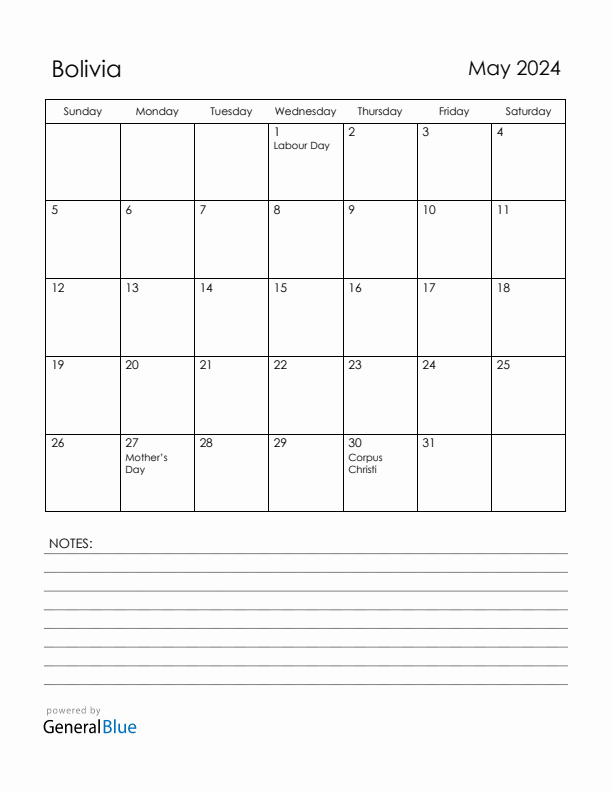 Bolivia

May 2024

| Sunday | Monday | Tuesday | Wednesday | Thursday | Friday | Saturday |
|---|---|---|---|---|---|---|
| | | | 1 Labour Day | 2 | 3 | 4 |
| 5 | 6 | 7 | 8 | 9 | 10 | 11 |
| 12 | 13 | 14 | 15 | 16 | 17 | 18 |
| 19 | 20 | 21 | 22 | 23 | 24 | 25 |
| 26 | 27 Mother's Day | 28 | 29 | 30 Corpus Christi | 31 | |

NOTES:

powered by
GeneralBlue